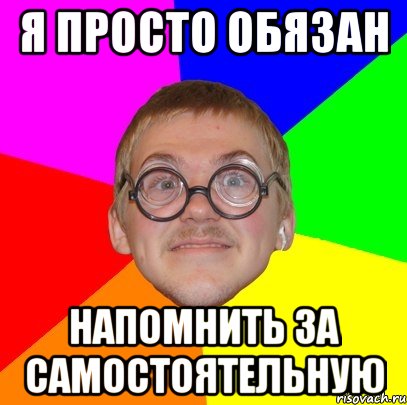 Я ПРОСТО ОБЯЗАН

НАПОМНИТЬ ЗА САМОСТОЯТЕЛЬНУЮ

risovach.ru